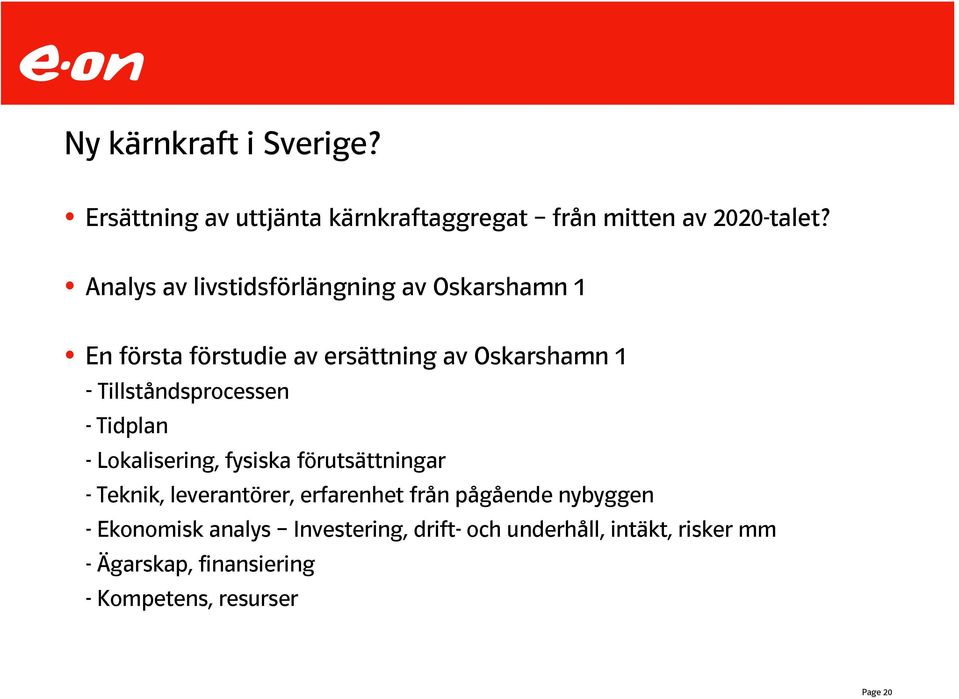 e·on

Ny kärnkraft i Sverige?

• Ersättning av uttjänta kärnkraftaggregat – från mitten av 2020-talet?

• Analys av livstidsförlängning av Oskarshamn 1

• En första förstudie av ersättning av Oskarshamn 1
- Tillståndsprocessen
- Tidplan
- Lokalisering, fysiska förutsättningar
- Teknik, leverantörer, erfarenhet från pågående nybyggen
- Ekonomisk analys – Investering, drift- och underhåll, intäkt, risker mm
- Ägarskap, finansiering
- Kompetens, resurser

Page 20